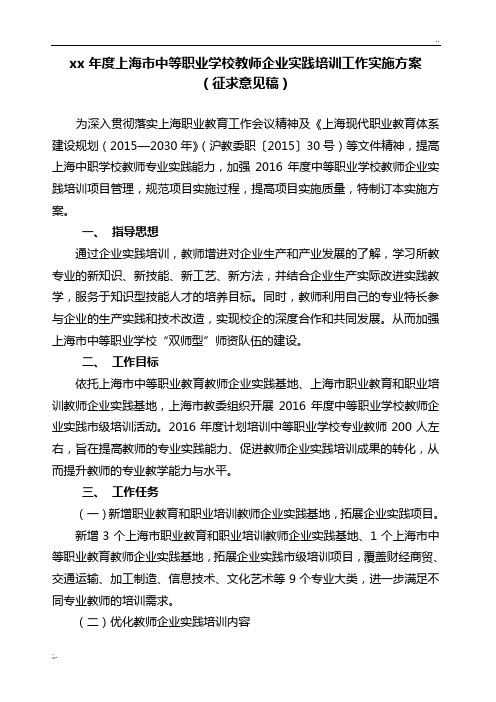 ..

xx 年度上海市中等职业学校教师企业实践培训工作实施方案
（征求意见稿）

为深入贯彻落实上海职业教育工作会议精神及《上海现代职业教育体系建设规划（2015—2030 年）》（沪教委职〔2015〕30 号）等文件精神，提高上海中职学校教师专业实践能力，加强 2016 年度中等职业学校教师企业实践培训项目管理，规范项目实施过程，提高项目实施质量，特制订本实施方案。

一、 指导思想

通过企业实践培训，教师增进对企业生产和产业发展的了解，学习所教专业的新知识、新技能、新工艺、新方法，并结合企业生产实际改进实践教学，服务于知识型技能人才的培养目标。同时，教师利用自己的专业特长参与企业的生产实践和技术改造，实现校企的深度合作和共同发展。从而加强上海市中等职业学校“双师型”师资队伍的建设。

二、 工作目标

依托上海市中等职业教育教师企业实践基地、上海市职业教育和职业培训教师企业实践基地，上海市教委组织开展 2016 年度中等职业学校教师企业实践市级培训活动。2016 年度计划培训中等职业学校专业教师 200 人左右，旨在提高教师的专业实践能力、促进教师企业实践培训成果的转化，从而提升教师的专业教学能力与水平。

三、 工作任务

（一）新增职业教育和职业培训教师企业实践基地，拓展企业实践项目。

新增 3 个上海市职业教育和职业培训教师企业实践基地、1 个上海市中等职业教育教师企业实践基地，拓展企业实践市级培训项目，覆盖财经商贸、交通运输、加工制造、信息技术、文化艺术等 9 个专业大类，进一步满足不同专业教师的培训需求。

（二）优化教师企业实践培训内容

..